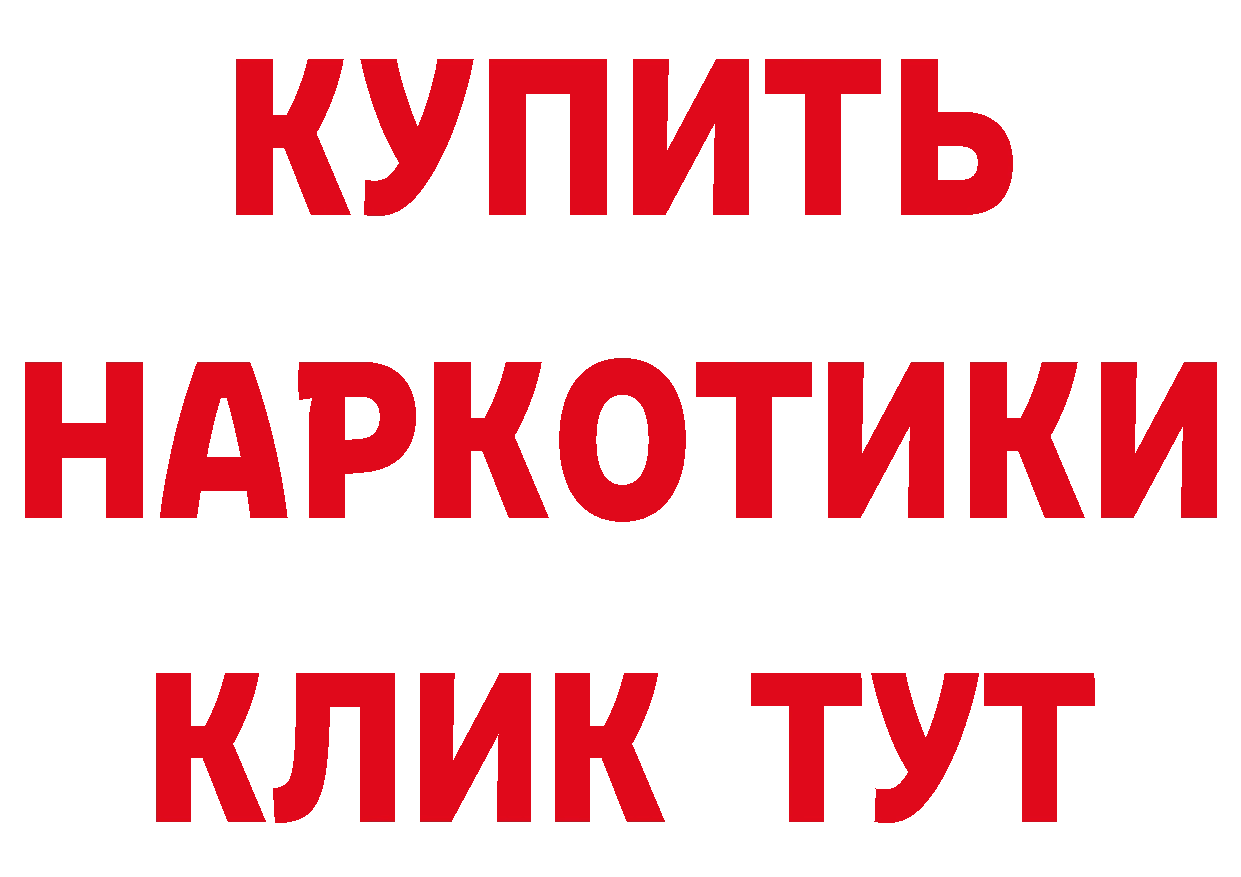 КУПИТЬ НАРКОТИКИ КЛИК ТУТ